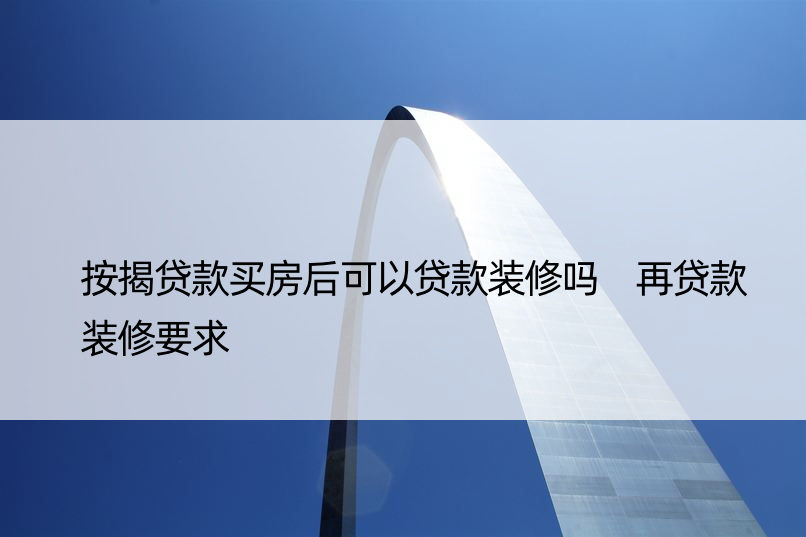 按揭贷款买房后可以贷款装修吗　再贷款装修要求